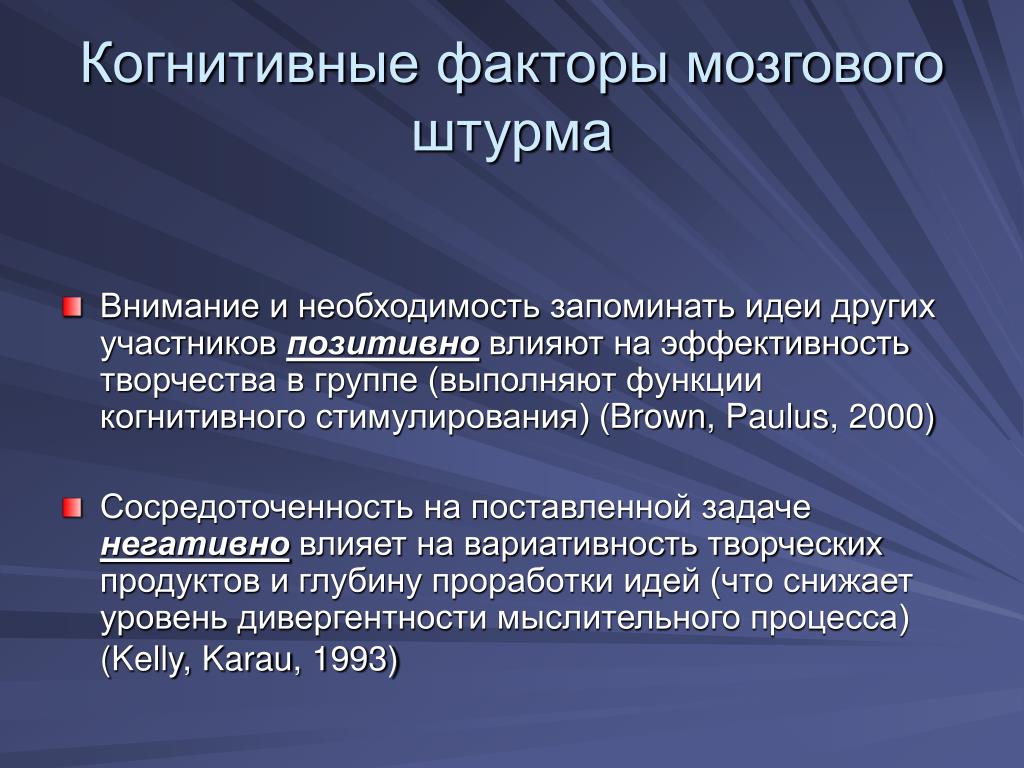 Когнитивные факторы мозгового штурма

Внимание и необходимость запоминать идеи других участников позитивно влияют на эффективность творчества в группе (выполняют функции когнитивного стимулирования) (Brown, Paulus, 2000)

Сосредоточенность на поставленной задаче негативно влияет на вариативность творческих продуктов и глубину проработки идей (что снижает уровень дивергентности мыслительного процесса) (Kelly, Karau, 1993)